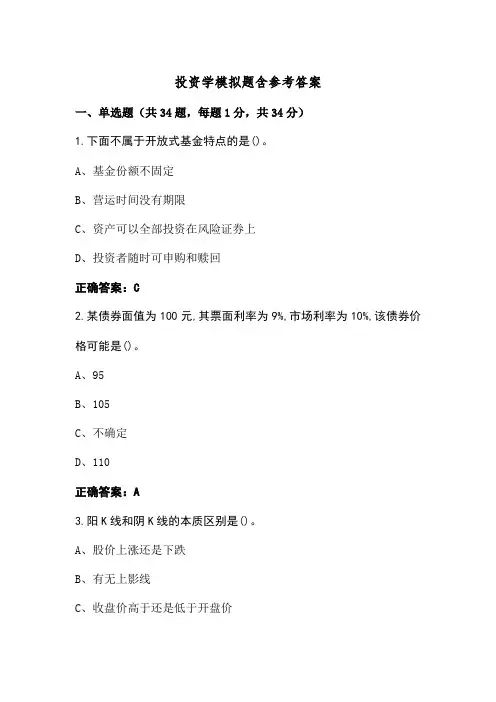 投资学模拟题含参考答案

一、单选题（共34题，每题1分，共34分）

1.下面不属于开放式基金特点的是()。

A、基金份额不固定

B、营运时间没有期限

C、资产可以全部投资在风险证券上

D、投资者随时可申购和赎回

正确答案：C

2.某债券面值为100元,其票面利率为9%,市场利率为10%,该债券价格可能是()。

A、95

B、105

C、不确定

D、110

正确答案：A

3.阳K线和阴K线的本质区别是()。

A、股价上涨还是下跌

B、有无上影线

C、收盘价高于还是低于开盘价